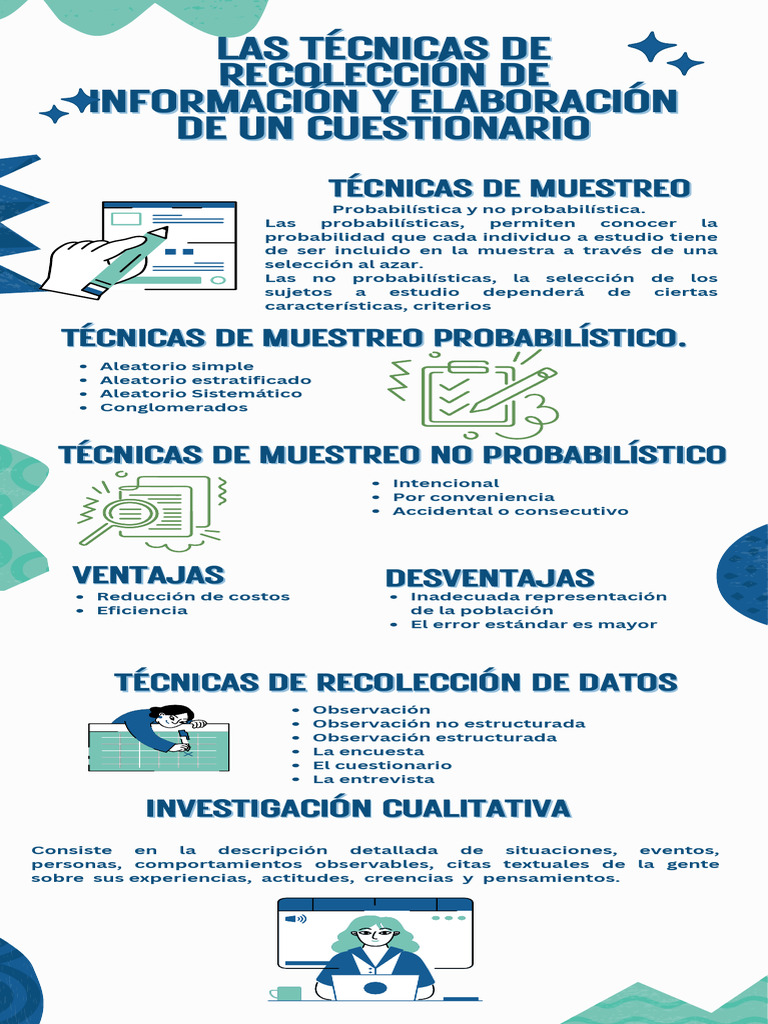 LAS TÉCNICAS DE RECOLECCIÓN DE INFORMACIÓN Y ELABORACIÓN DE UN CUESTIONARIO

TÉCNICAS DE MUESTREO

Probabilística y no probabilística.

Las probabilísticas, permiten conocer la probabilidad que cada individuo a estudio tiene de ser incluido en la muestra a través de una selección al azar.

Las no probabilísticas, la selección de los sujetos a estudio dependerá de ciertas características, criterios

TÉCNICAS DE MUESTREO PROBABILÍSTICO.

- Aleatorio simple
- Aleatorio estratificado
- Aleatorio Sistemático
- Conglomerados

TÉCNICAS DE MUESTREO NO PROBABILÍSTICO

- Intencional
- Por conveniencia
- Accidental o consecutivo

VENTAJAS

- Reducción de costos
- Eficiencia

DESVENTAJAS

- Inadecuada representación de la población
- El error estándar es mayor

TÉCNICAS DE RECOLECCIÓN DE DATOS

- Observación
- Observación no estructurada
- Observación estructurada
- La encuesta
- El cuestionario
- La entrevista

INVESTIGACIÓN CUALITATIVA

Consiste en la descripción detallada de situaciones, eventos, personas, comportamientos observables, citas textuales de la gente sobre sus experiencias, actitudes, creencias y pensamientos.